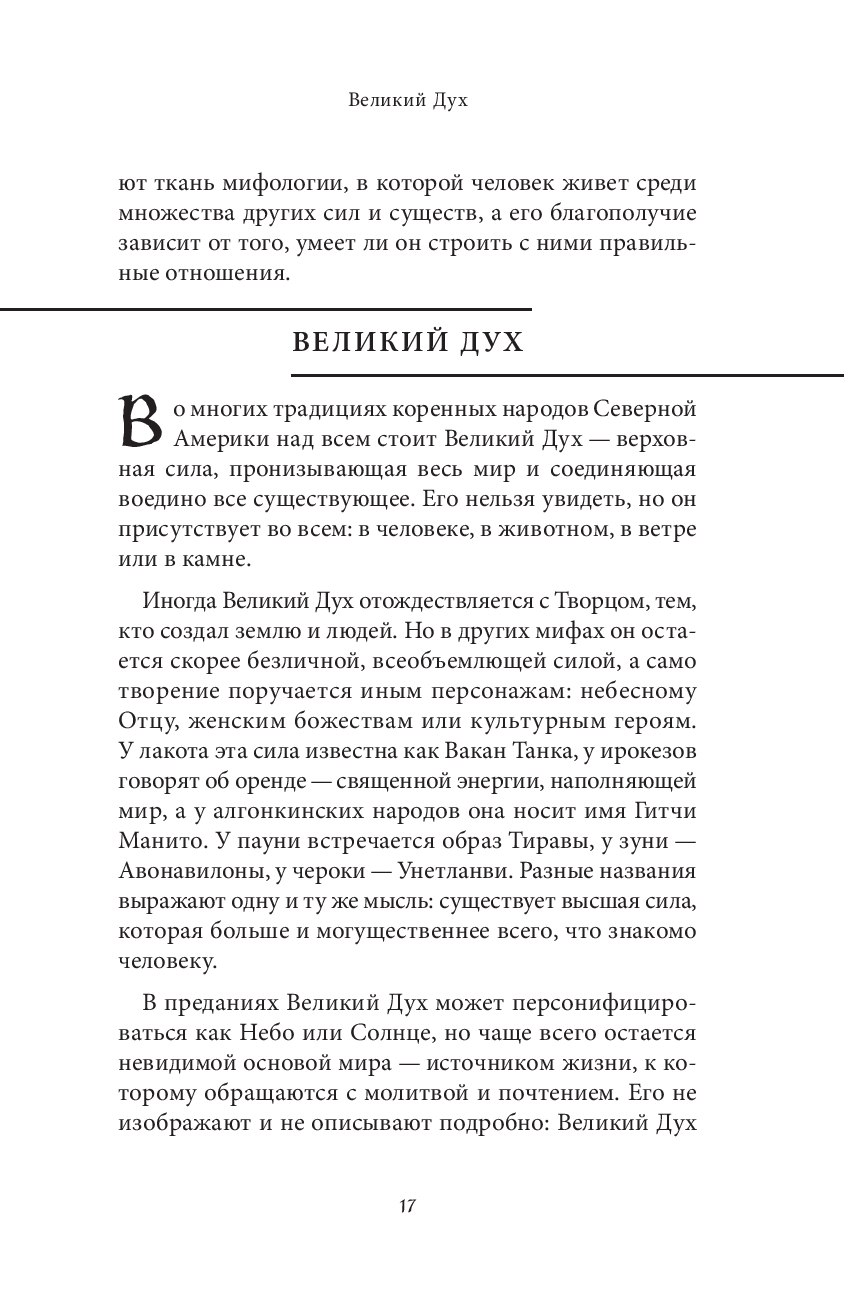 Великий Дух

ют ткань мифологии, в которой человек живет среди множества других сил и существ, а его благополучие зависит от того, умеет ли он строить с ними правильные отношения.

ВЕЛИКИЙ ДУХ

Во многих традициях коренных народов Северной Америки над всем стоит Великий Дух — верховная сила, пронизывающая весь мир и соединяющая воедино все существующее. Его нельзя увидеть, но он присутствует во всем: в человеке, в животном, в ветре или в камне.

Иногда Великий Дух отождествляется с Творцом, тем, кто создал землю и людей. Но в других мифах он остается скорее безличной, всеобъемлющей силой, а само творение поручается иным персонажам: небесному Отцу, женским божествам или культурным героям. У лакота эта сила известна как Вакан Танка, у ирокезов говорят об оренде — священной энергии, наполняющей мир, а у алгонкинских народов она носит имя Гитчи Манито. У пауни встречается образ Тиравы, у зуни — Авонавилоны, у чероки — Унетланви. Разные названия выражают одну и ту же мысль: существует высшая сила, которая больше и могущественнее всего, что знакомо человеку.

В преданиях Великий Дух может персонифицироваться как Небо или Солнце, но чаще всего остается невидимой основой мира — источником жизни, к которому обращаются с молитвой и почтением. Его не изображают и не описывают подробно: Великий Дух

17